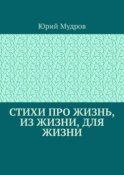 Юрий Мудров

СТИХИ ПРО ЖИЗНЬ, ИЗ ЖИЗНИ, ДЛЯ ЖИЗНИ